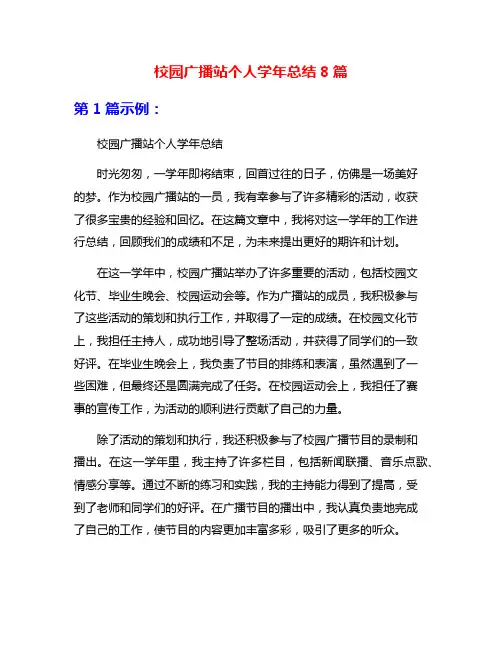 校园广播站个人学年总结 8 篇

第 1 篇示例：

校园广播站个人学年总结

时光匆匆，一学年即将结束，回首过往的日子，仿佛是一场美好的梦。作为校园广播站的一员，我有幸参与了许多精彩的活动，收获了很多宝贵的经验和回忆。在这篇文章中，我将对这一学年的工作进行总结，回顾我们的成绩和不足，为未来提出更好的期许和计划。

在这一学年中，校园广播站举办了许多重要的活动，包括校园文化节、毕业生晚会、校园运动会等。作为广播站的成员，我积极参与了这些活动的策划和执行工作，并取得了一定的成绩。在校园文化节上，我担任主持人，成功地引导了整场活动，并获得了同学们的一致好评。在毕业生晚会上，我负责了节目的排练和表演，虽然遇到了一些困难，但最终还是圆满完成了任务。在校园运动会上，我担任了赛事的宣传工作，为活动的顺利进行贡献了自己的力量。

除了活动的策划和执行，我还积极参与了校园广播节目的录制和播出。在这一学年里，我主持了许多栏目，包括新闻联播、音乐点歌、情感分享等。通过不断的练习和实践，我的主持能力得到了提高，受到了老师和同学们的好评。在广播节目的播出中，我认真负责地完成了自己的工作，使节目的内容更加丰富多彩，吸引了更多的听众。